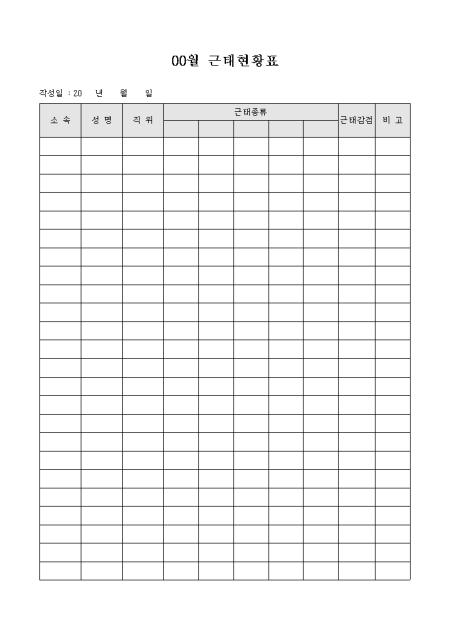 00월 근태현황표

작성일 : 20 년 월 일

| 소 속 | 성 명 | 직 위 | 근태종류 | | | | | 근태감점 | 비 고 |
|---|---|---|---|---|---|---|---|---|---|
| | | | | | | | | | |
| | | | | | | | | | |
| | | | | | | | | | |
| | | | | | | | | | |
| | | | | | | | | | |
| | | | | | | | | | |
| | | | | | | | | | |
| | | | | | | | | | |
| | | | | | | | | | |
| | | | | | | | | | |
| | | | | | | | | | |
| | | | | | | | | | |
| | | | | | | | | | |
| | | | | | | | | | |
| | | | | | | | | | |
| | | | | | | | | | |
| | | | | | | | | | |
| | | | | | | | | | |
| | | | | | | | | | |
| | | | | | | | | | |
| | | | | | | | | | |
| | | | | | | | | | |
| | | | | | | | | | |
| | | | | | | | | | |
| | | | | | | | | | |